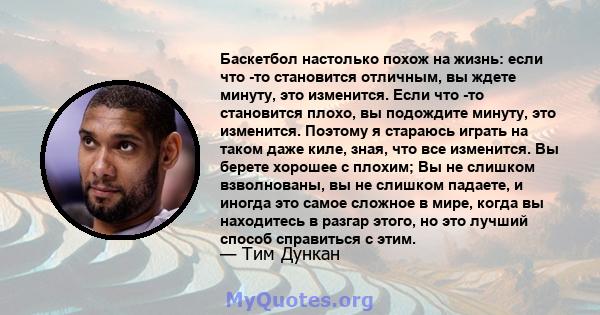 Баскетбол настолько похож на жизнь: если что -то становится отличным, вы ждете минуту, это изменится. Если что -то становится плохо, вы подождите минуту, это изменится. Поэтому я стараюсь играть на таком даже киле, зная, что все изменится. Вы берете хорошее с плохим; Вы не слишком взволнованы, вы не слишком падаете, и иногда это самое сложное в мире, когда вы находитесь в разгар этого, но это лучший способ справиться с этим.
— Тим Дункан

MyQuotes.org